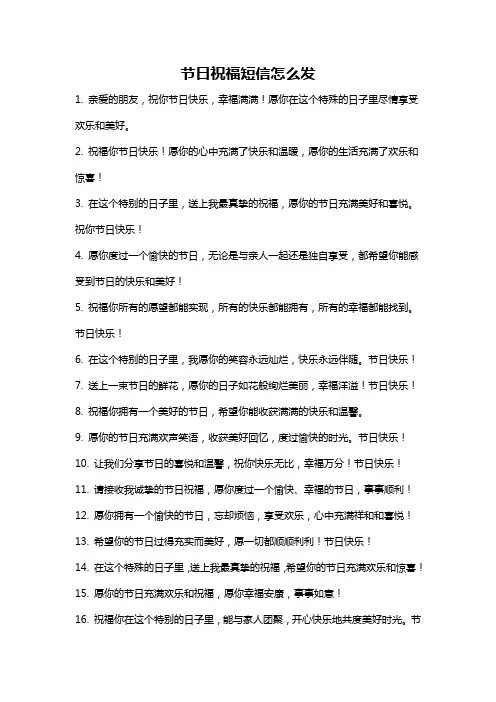 节日祝福短信怎么发

1. 亲爱的朋友，祝你节日快乐，幸福满满！愿你在这个特殊的日子里尽情享受欢乐和美好。

2. 祝福你节日快乐！愿你的心中充满了快乐和温暖，愿你的生活充满了欢乐和惊喜！

3. 在这个特别的日子里，送上我最真挚的祝福，愿你的节日充满美好和喜悦。祝你节日快乐！

4. 愿你度过一个愉快的节日，无论是与亲人一起还是独自享受，都希望你能感受到节日的快乐和美好！

5. 祝福你所有的愿望都能实现，所有的快乐都能拥有，所有的幸福都能找到。节日快乐！

6. 在这个特别的日子里，我愿你的笑容永远灿烂，快乐永远伴随。节日快乐！

7. 送上一束节日的鲜花，愿你的日子如花般绚烂美丽，幸福洋溢！节日快乐！

8. 祝福你拥有一个美好的节日，希望你能收获满满的快乐和温馨。

9. 愿你的节日充满欢声笑语，收获美好回忆，度过愉快的时光。节日快乐！

10. 让我们分享节日的喜悦和温馨，祝你快乐无比，幸福万分！节日快乐！

11. 请接收我诚挚的节日祝福，愿你度过一个愉快、幸福的节日，事事顺利！

12. 愿你拥有一个愉快的节日，忘却烦恼，享受欢乐，心中充满祥和和喜悦！

13. 希望你的节日过得充实而美好，愿一切都顺顺利利！节日快乐！

14. 在这个特殊的日子里，送上我最真挚的祝福，希望你的节日充满欢乐和惊喜！

15. 愿你的节日充满欢乐和祝福，愿你幸福安康，事事如意！

16. 祝福你在这个特别的日子里，能与家人团聚，开心快乐地共度美好时光。节